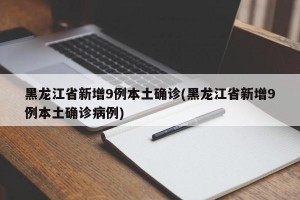 黑龙江省新增9例本土确诊(黑龙江省新增9例本土确诊病例)